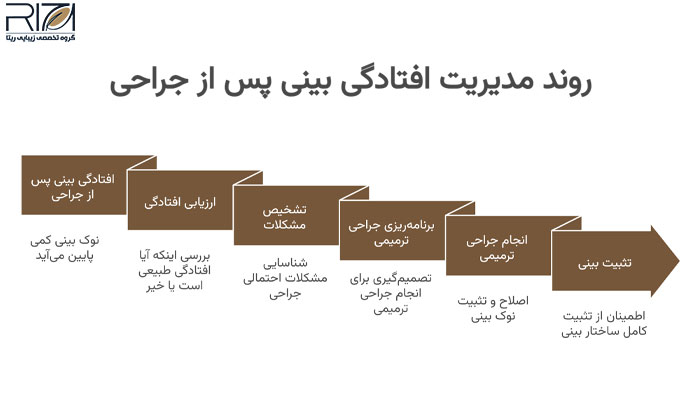 RITA
گروه تخصصی زیبایی ریتا

روند مدیریت افتادگی بینی پس از جراحی

افتادگی بینی پس از جراحی

نوک بینی کمی پایین می‌آید

ارزیابی افتادگی

بررسی اینکه آیا افتادگی طبیعی است یا خیر

تشخیص مشکلات

شناسایی مشکلات احتمالی جراحی

برنامه‌ریزی جراحی ترمیمی

تصمیم‌گیری برای انجام جراحی ترمیمی

انجام جراحی ترمیمی

اصلاح و تثبیت نوک بینی

تثبیت بینی

اطمینان از تثبیت کامل ساختار بینی